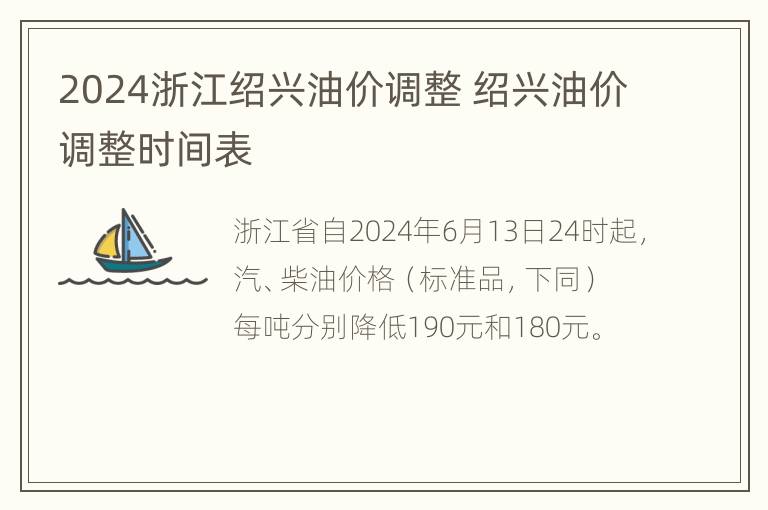 2024浙江绍兴油价调整 绍兴油价调整时间表

浙江省自2024年6月13日24时起，汽、柴油价格（标准品，下同）每吨分别降低190元和180元。